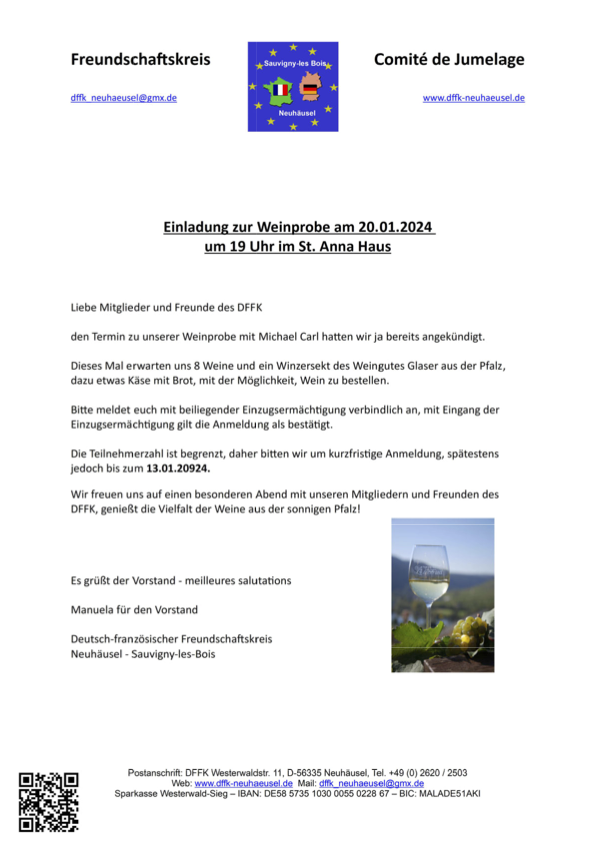 Freundschaftskreis

dffk_neuhaeusel@gmx.de

Sauvigny-les Bois

Neuhäusel

Comité de Jumelage

www.dffk-neuhaeusel.de

Einladung zur Weinprobe am 20.01.2024
um 19 Uhr im St. Anna Haus

Liebe Mitglieder und Freunde des DFFK

den Termin zu unserer Weinprobe mit Michael Carl hatten wir ja bereits angekündigt.

Dieses Mal erwarten uns 8 Weine und ein Winzersekt des Weingutes Glaser aus der Pfalz, dazu etwas Käse mit Brot, mit der Möglichkeit, Wein zu bestellen.

Bitte meldet euch mit beiliegender Einzugsermächtigung verbindlich an, mit Eingang der Einzugsermächtigung gilt die Anmeldung als bestätigt.

Die Teilnehmerzahl ist begrenzt, daher bitten wir um kurzfristige Anmeldung, spätestens jedoch bis zum 13.01.20924.

Wir freuen uns auf einen besonderen Abend mit unseren Mitgliedern und Freunden des DFFK, genießt die Vielfalt der Weine aus der sonnigen Pfalz!

Es grüßt der Vorstand - meilleures salutations

Manuela für den Vorstand

Deutsch-französischer Freundschaftskreis
Neuhäusel - Sauvigny-les-Bois

Postanschrift: DFFK Westerwaldstr. 11, D-56335 Neuhäusel, Tel. +49 (0) 2620 / 2503
Web: www.dffk-neuhaeusel.de Mail: dffk_neuhaeusel@gmx.de
Sparkasse Westerwald-Sieg – IBAN: DE58 5735 1030 0055 0228 67 – BIC: MALADE51AKI